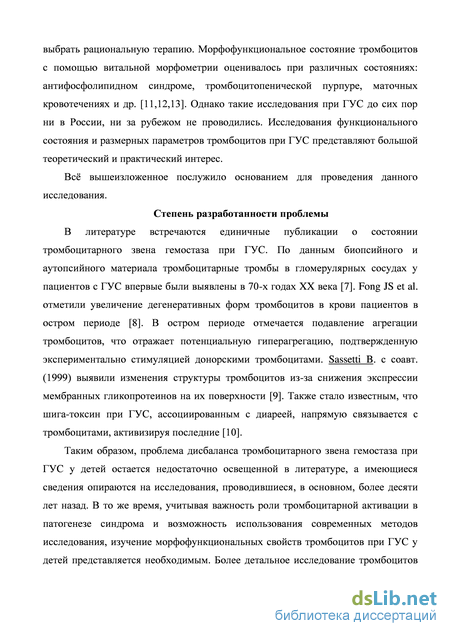 выбрать рациональную терапию. Морфофункциональное состояние тромбоцитов с помощью витальной морфометрии оценивалось при различных состояниях: антифосфолипидном синдроме, тромбоцитопенической пурпуре, маточных кровотечениях и др. [11,12,13]. Однако такие исследования при ГУС до сих пор ни в России, ни за рубежом не проводились. Исследования функционального состояния и размерных параметров тромбоцитов при ГУС представляют большой теоретический и практический интерес.

Всё вышеизложенное послужило основанием для проведения данного исследования.

Степень разработанности проблемы

В литературе встречаются единичные публикации о состоянии тромбоцитарного звена гемостаза при ГУС. По данным биопсийного и аутопсийного материала тромбоцитарные тромбы в гломерулярных сосудах у пациентов с ГУС впервые были выявлены в 70-х годах XX века [7]. Fong JS et al. отметили увеличение дегенеративных форм тромбоцитов в крови пациентов в остром периоде [8]. В остром периоде отмечается подавление агрегации тромбоцитов, что отражает потенциальную гиперагрегацию, подтвержденную экспериментально стимуляцией донорскими тромбоцитами. Sassetti B. с соавт. (1999) выявили изменения структуры тромбоцитов из-за снижения экспрессии мембранных гликопротеинов на их поверхности [9]. Также стало известным, что шига-токсин при ГУС, ассоциированным с диареей, напрямую связывается с тромбоцитами, активизируя последние [10].

Таким образом, проблема дисбаланса тромбоцитарного звена гемостаза при ГУС у детей остается недостаточно освещенной в литературе, а имеющиеся сведения опираются на исследования, проводившиеся, в основном, более десяти лет назад. В то же время, учитывая важность роли тромбоцитарной активации в патогенезе синдрома и возможность использования современных методов исследования, изучение морфофункциональных свойств тромбоцитов при ГУС у детей представляется необходимым. Более детальное исследование тромбоцитов

dsLib.net
библиотека диссертаций